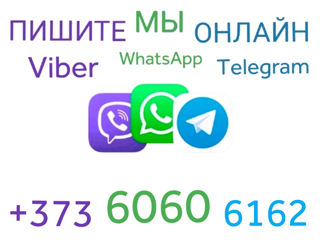 ПИШИТЕ МЫ ОНЛАЙН
Viber WhatsApp Telegram

+373 6060 6162